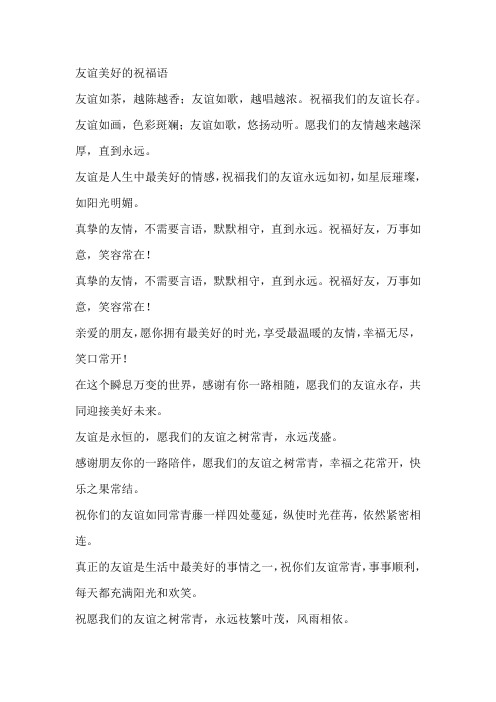 友谊美好的祝福语

友谊如茶，越陈越香；友谊如歌，越唱越浓。祝福我们的友谊长存。

友谊如画，色彩斑斓；友谊如歌，悠扬动听。愿我们的友情越来越深厚，直到永远。

友谊是人生中最美好的情感，祝福我们的友谊永远如初，如星辰璀璨，如阳光明媚。

真挚的友情，不需要言语，默默相守，直到永远。祝福好友，万事如意，笑容常在！

真挚的友情，不需要言语，默默相守，直到永远。祝福好友，万事如意，笑容常在！

亲爱的朋友，愿你拥有最美好的时光，享受最温暖的友情，幸福无尽，笑口常开！

在这个瞬息万变的世界，感谢有你一路相随，愿我们的友谊永存，共同迎接美好未来。

友谊是永恒的，愿我们的友谊之树常青，永远茂盛。

感谢朋友你的一路陪伴，愿我们的友谊之树常青，幸福之花常开，快乐之果常结。

祝你们的友谊如同常青藤一样四处蔓延，纵使时光荏苒，依然紧密相连。

真正的友谊是生活中最美好的事情之一，祝你们友谊常青，事事顺利，每天都充满阳光和欢笑。

祝愿我们的友谊之树常青，永远枝繁叶茂，风雨相依。